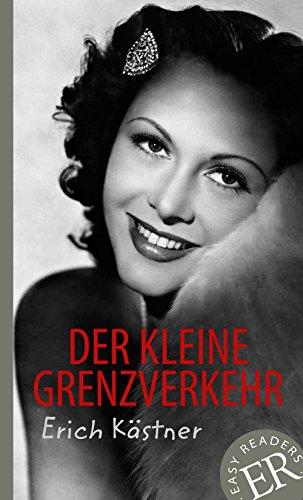 DER KLEINE GRENZVERKEHR

Erich Kästner

EASY READERS
ER